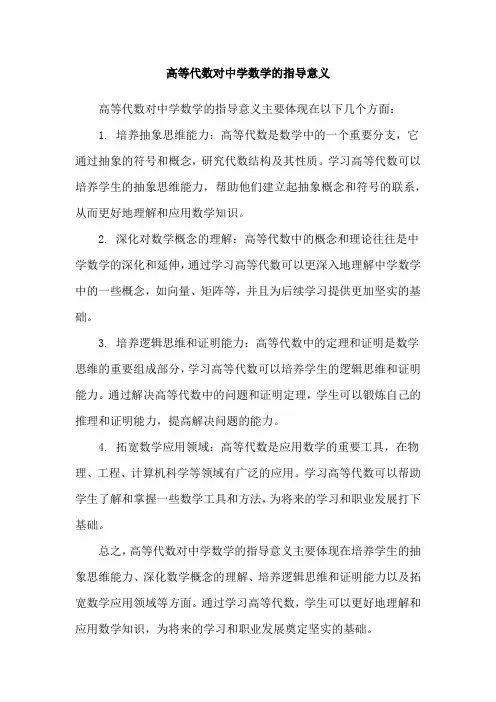 高等代数对中学数学的指导意义

高等代数对中学数学的指导意义主要体现在以下几个方面：

1. 培养抽象思维能力：高等代数是数学中的一个重要分支，它通过抽象的符号和概念，研究代数结构及其性质。学习高等代数可以培养学生的抽象思维能力，帮助他们建立起抽象概念和符号的联系，从而更好地理解和应用数学知识。

2. 深化对数学概念的理解：高等代数中的概念和理论往往是中学数学的深化和延伸，通过学习高等代数可以更深入地理解中学数学中的一些概念，如向量、矩阵等，并且为后续学习提供更加坚实的基础。

3. 培养逻辑思维和证明能力：高等代数中的定理和证明是数学思维的重要组成部分，学习高等代数可以培养学生的逻辑思维和证明能力。通过解决高等代数中的问题和证明定理，学生可以锻炼自己的推理和证明能力，提高解决问题的能力。

4. 拓宽数学应用领域：高等代数是应用数学的重要工具，在物理、工程、计算机科学等领域有广泛的应用。学习高等代数可以帮助学生了解和掌握一些数学工具和方法，为将来的学习和职业发展打下基础。

总之，高等代数对中学数学的指导意义主要体现在培养学生的抽象思维能力、深化数学概念的理解、培养逻辑思维和证明能力以及拓宽数学应用领域等方面。通过学习高等代数，学生可以更好地理解和应用数学知识，为将来的学习和职业发展奠定坚实的基础。